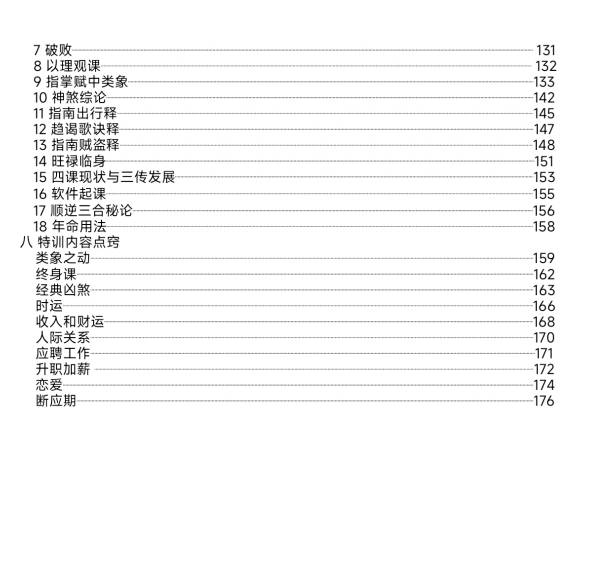 7 破败 131
8 以理观课 132
9 指掌赋中类象 133
10 神煞综论 142
11 指南出行释 145
12 趋谒歌诀释 147
13 指南贼盗释 148
14 旺禄临身 151
15 四课现状与三传发展 153
16 软件起课 155
17 顺逆三合秘论 156
18 年命用法 158
八 特训内容点窍
类象之动 159
终身课 162
经典凶煞 163
时运 166
收入和财运 168
人际关系 170
应聘工作 171
升职加薪 172
恋爱 174
断应期 176